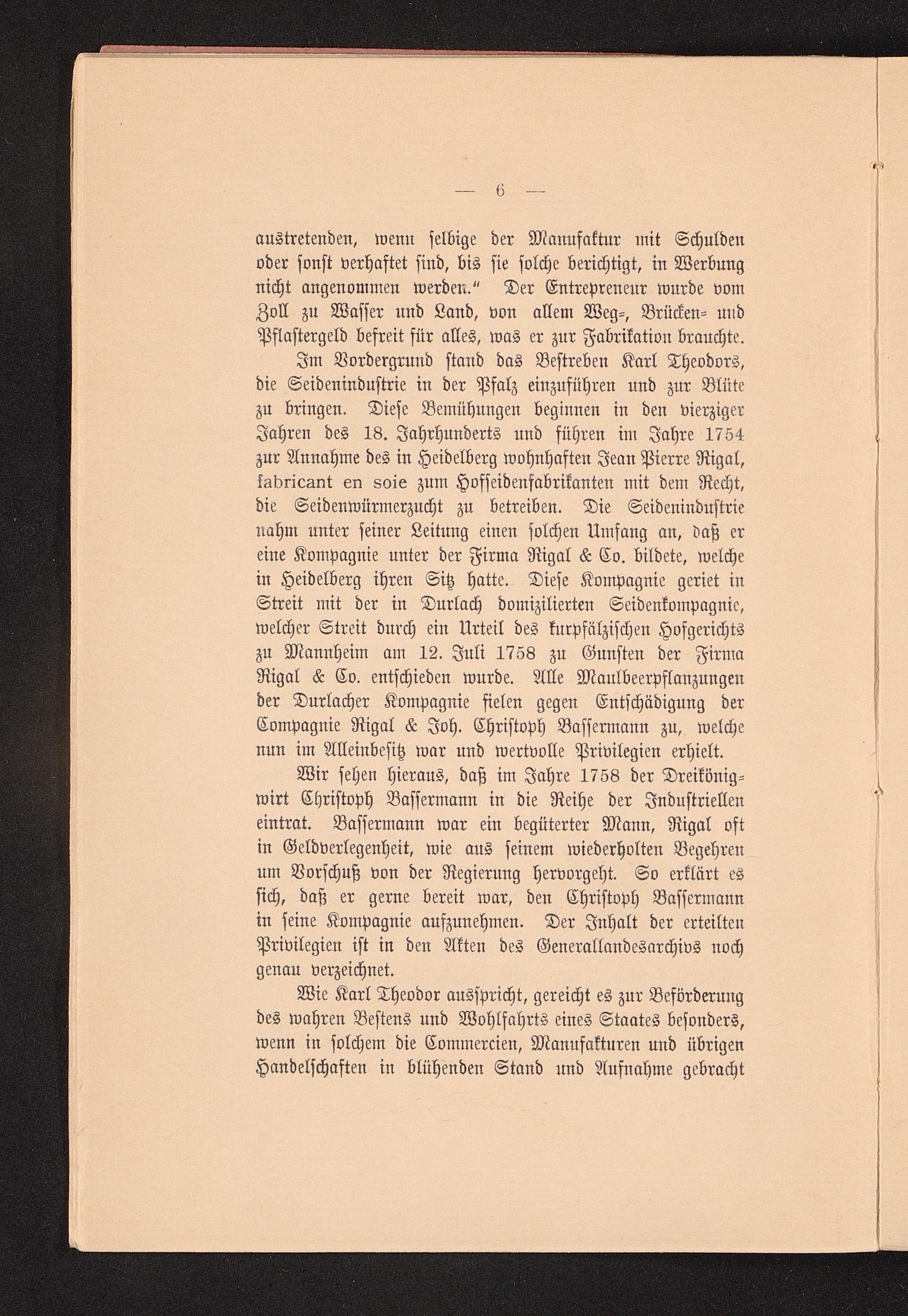 — 6 —

austretenden, wenn selbige der Manufaktur mit Schulden oder sonst verhaftet sind, bis sie solche berichtigt, in Werbung nicht angenommen werden.“ Der Entrepreneur wurde vom Zoll zu Wasser und Land, von allem Weg-, Brücken- und Pflastergeld befreit für alles, was er zur Fabrikation brauchte.

Im Vordergrund stand das Bestreben Karl Theodors, die Seidenindustrie in der Pfalz einzuführen und zur Blüte zu bringen. Diese Bemühungen beginnen in den vierziger Jahren des 18. Jahrhunderts und führen im Jahre 1754 zur Annahme des in Heidelberg wohnhaften Jean Pierre Rigal, fabricant en soie zum Hofseidenfabrikanten mit dem Recht, die Seidenwürmerzucht zu betreiben. Die Seidenindustrie nahm unter seiner Leitung einen solchen Umfang an, daß er eine Kompagnie unter der Firma Rigal & Co. bildete, welche in Heidelberg ihren Sitz hatte. Diese Kompagnie geriet in Streit mit der in Durlach domizilierten Seidenkompagnie, welcher Streit durch ein Urteil des kurpfälzischen Hofgerichts zu Mannheim am 12. Juli 1758 zu Gunsten der Firma Rigal & Co. entschieden wurde. Alle Maulbeerpflanzungen der Durlacher Kompagnie fielen gegen Entschädigung der Compagnie Rigal & Joh. Christoph Bassermann zu, welche nun im Alleinbesitz war und wertvolle Privilegien erhielt.

Wir sehen hieraus, daß im Jahre 1758 der Dreikönigwirt Christoph Bassermann in die Reihe der Industriellen eintrat. Bassermann war ein begüterter Mann, Rigal oft in Geldverlegenheit, wie aus seinem wiederholten Begehren um Vorschuß von der Regierung hervorgeht. So erklärt es sich, daß er gerne bereit war, den Christoph Bassermann in seine Kompagnie aufzunehmen. Der Inhalt der erteilten Privilegien ist in den Akten des Generallandesarchivs noch genau verzeichnet.

Wie Karl Theodor ausspricht, gereicht es zur Beförderung des wahren Bestens und Wohlfahrts eines Staates besonders, wenn in solchem die Commercien, Manufakturen und übrigen Handelschaften in blühenden Stand und Aufnahme gebracht